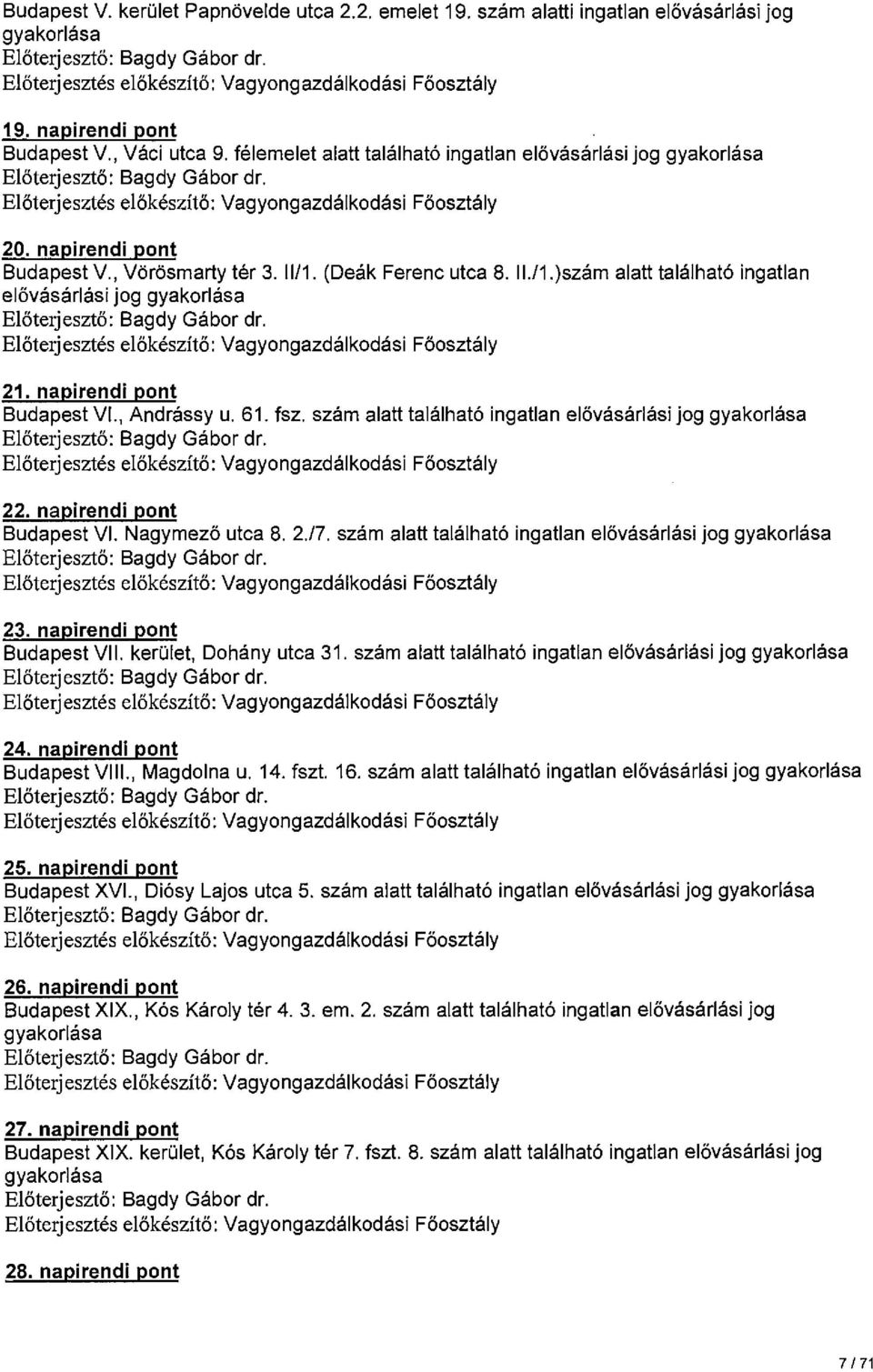 Budapest V. kerület Papnövelde utca 2.2. emelet 19. szám alatti ingatlan elővásárlási jog gyakorlása
Előterjesztő: Bagdy Gábor dr.
Előterjesztés előkészítő: Vagyongazdálkodási Főosztály

19. napirendi pont
Budapest V., Váci utca 9. félemelet alatt található ingatlan elővásárlási jog gyakorlása
Előterjesztő: Bagdy Gábor dr.
Előterjesztés előkészítő: Vagyongazdálkodási Főosztály

20. napirendi pont
Budapest V., Vörösmarty tér 3. II/1. (Deák Ferenc utca 8. II./1.)szám alatt található ingatlan elővásárlási jog gyakorlása
Előterjesztő: Bagdy Gábor dr.
Előterjesztés előkészítő: Vagyongazdálkodási Főosztály

21. napirendi pont
Budapest VI., Andrássy u. 61. fsz. szám alatt található ingatlan elővásárlási jog gyakorlása
Előterjesztő: Bagdy Gábor dr.
Előterjesztés előkészítő: Vagyongazdálkodási Főosztály

22. napirendi pont
Budapest VI. Nagymező utca 8. 2./7. szám alatt található ingatlan elővásárlási jog gyakorlása
Előterjesztő: Bagdy Gábor dr.
Előterjesztés előkészítő: Vagyongazdálkodási Főosztály

23. napirendi pont
Budapest VII. kerület, Dohány utca 31. szám alatt található ingatlan elővásárlási jog gyakorlása
Előterjesztő: Bagdy Gábor dr.
Előterjesztés előkészítő: Vagyongazdálkodási Főosztály

24. napirendi pont
Budapest VIII., Magdolna u. 14. fszt. 16. szám alatt található ingatlan elővásárlási jog gyakorlása
Előterjesztő: Bagdy Gábor dr.
Előterjesztés előkészítő: Vagyongazdálkodási Főosztály

25. napirendi pont
Budapest XVI., Diósy Lajos utca 5. szám alatt található ingatlan elővásárlási jog gyakorlása
Előterjesztő: Bagdy Gábor dr.
Előterjesztés előkészítő: Vagyongazdálkodási Főosztály

26. napirendi pont
Budapest XIX., Kós Károly tér 4. 3. em. 2. szám alatt található ingatlan elővásárlási jog gyakorlása
Előterjesztő: Bagdy Gábor dr.
Előterjesztés előkészítő: Vagyongazdálkodási Főosztály

27. napirendi pont
Budapest XIX. kerület, Kós Károly tér 7. fszt. 8. szám alatt található ingatlan elővásárlási jog gyakorlása
Előterjesztő: Bagdy Gábor dr.
Előterjesztés előkészítő: Vagyongazdálkodási Főosztály

28. napirendi pont

7 / 71